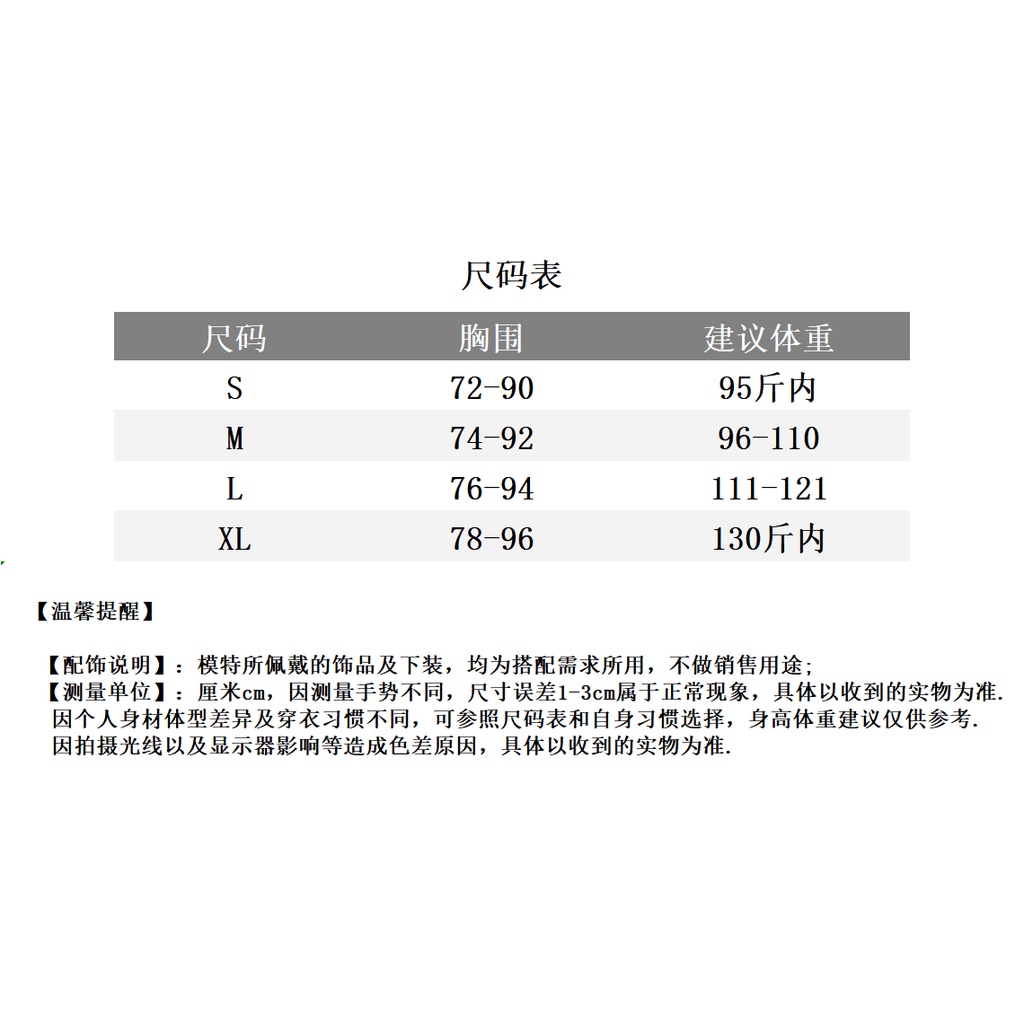 尺码表

| 尺码 | 胸围 | 建议体重 |
|---|---|---|
| S | 72-90 | 95斤内 |
| M | 74-92 | 96-110 |
| L | 76-94 | 111-121 |
| XL | 78-96 | 130斤内 |

【温馨提醒】

【配饰说明】：模特所佩戴的饰品及下装，均为搭配需求所用，不做销售用途;
【测量单位】：厘米cm，因测量手势不同，尺寸误差1-3cm属于正常现象，具体以收到的实物为准.
因个人身材体型差异及穿衣习惯不同，可参照尺码表和自身习惯选择，身高体重建议仅供参考.
因拍摄光线以及显示器影响等造成色差原因，具体以收到的实物为准.